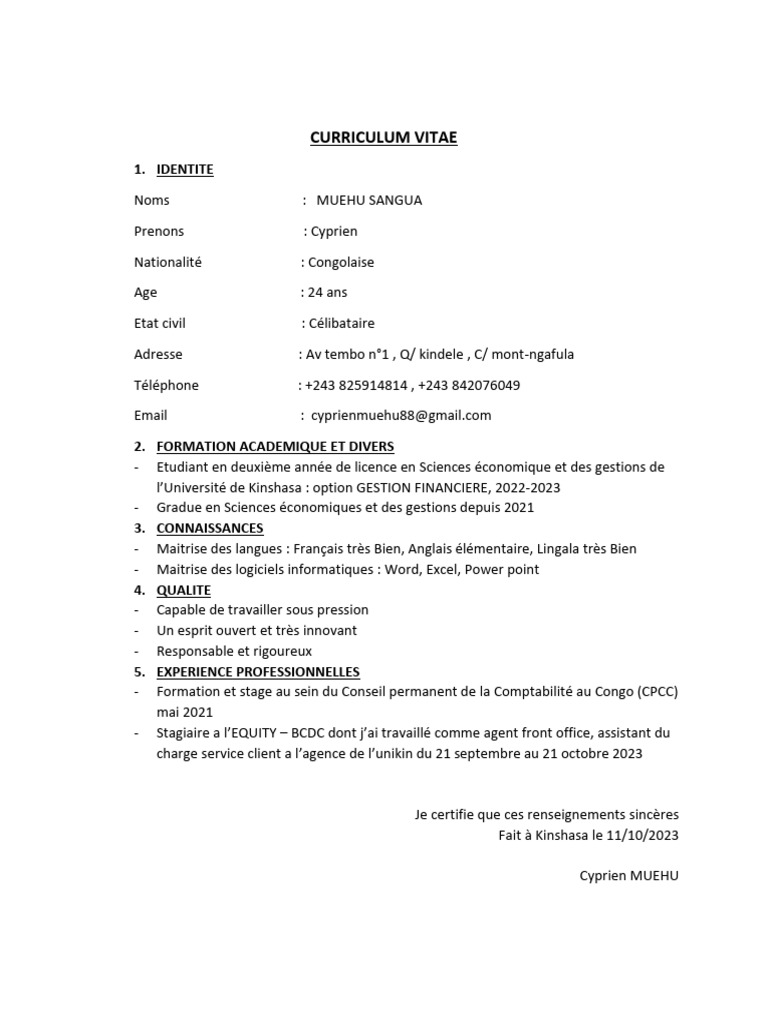 CURRICULUM VITAE

1. IDENTITE

Noms : MUEHU SANGUA

Prenons : Cyprien

Nationalité : Congolaise

Age : 24 ans

Etat civil : Célibataire

Adresse : Av tembo n°1 , Q/ kindele , C/ mont-ngafula

Téléphone : +243 825914814 , +243 842076049

Email : cyprienmuehu88@gmail.com

2. FORMATION ACADEMIQUE ET DIVERS
- Etudiant en deuxième année de licence en Sciences économique et des gestions de l'Université de Kinshasa : option GESTION FINANCIERE, 2022-2023
- Gradue en Sciences économiques et des gestions depuis 2021

3. CONNAISSANCES
- Maitrise des langues : Français très Bien, Anglais élémentaire, Lingala très Bien
- Maitrise des logiciels informatiques : Word, Excel, Power point

4. QUALITE
- Capable de travailler sous pression
- Un esprit ouvert et très innovant
- Responsable et rigoureux

5. EXPERIENCE PROFESSIONNELLES
- Formation et stage au sein du Conseil permanent de la Comptabilité au Congo (CPCC) mai 2021
- Stagiaire a l'EQUITY – BCDC dont j'ai travaillé comme agent front office, assistant du charge service client a l'agence de l'unikin du 21 septembre au 21 octobre 2023

Je certifie que ces renseignements sincères
Fait à Kinshasa le 11/10/2023

Cyprien MUEHU